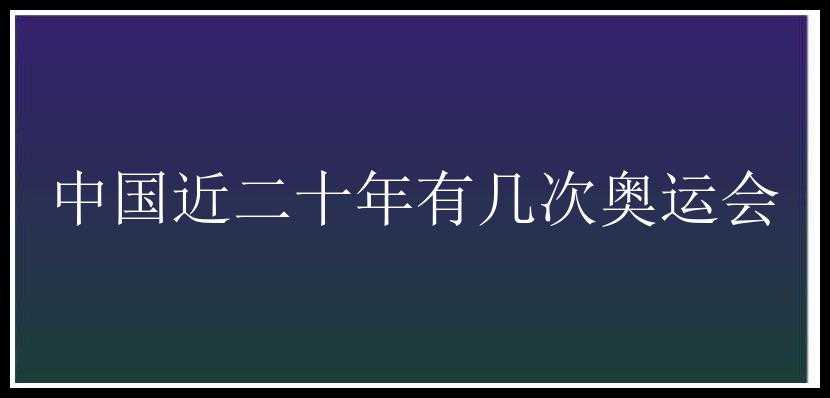 中国近二十年有几次奥运会